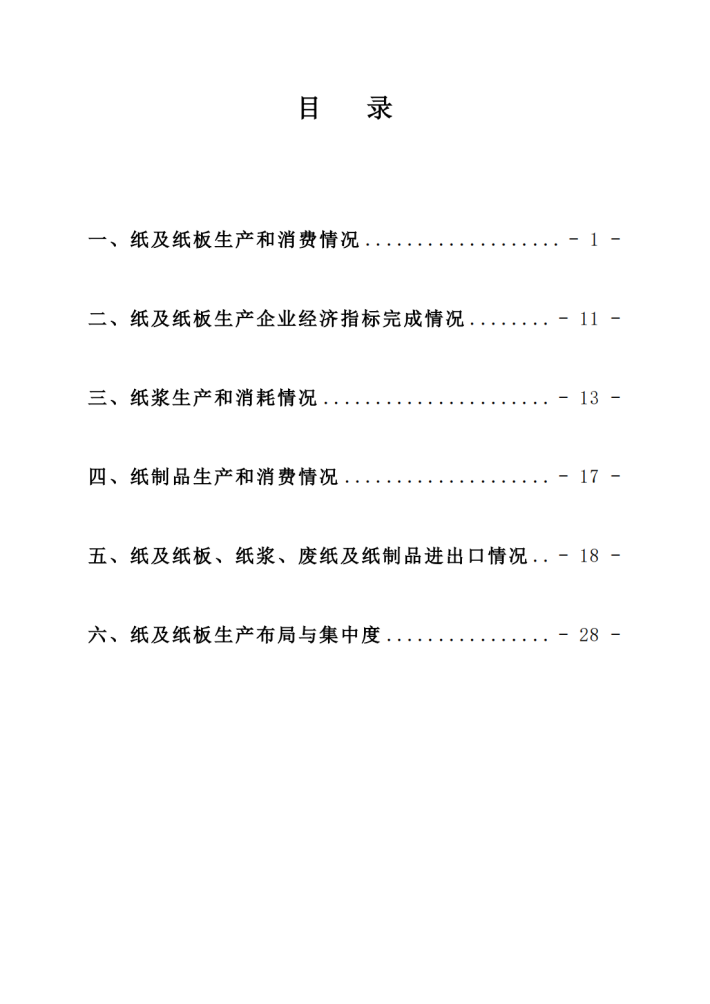 目 录

一、纸及纸板生产和消费情况 ................... - 1 -

二、纸及纸板生产企业经济指标完成情况 ........ - 11 -

三、纸浆生产和消耗情况 ...................... - 13 -

四、纸制品生产和消费情况 .................... - 17 -

五、纸及纸板、纸浆、废纸及纸制品进出口情况 .. - 18 -

六、纸及纸板生产布局与集中度 ................ - 28 -